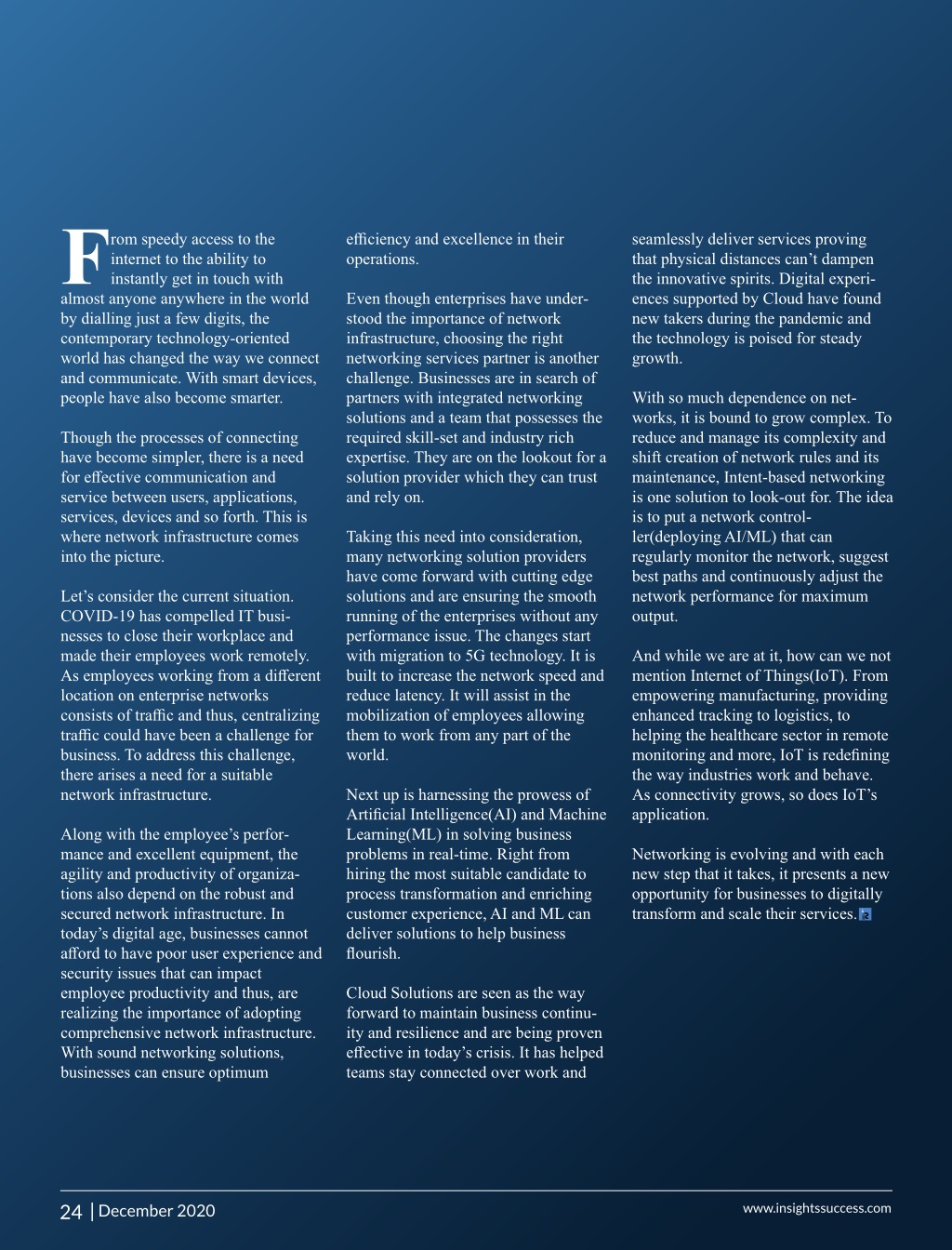 From speedy access to the internet to the ability to instantly get in touch with almost anyone anywhere in the world by dialling just a few digits, the contemporary technology-oriented world has changed the way we connect and communicate. With smart devices, people have also become smarter.

Though the processes of connecting have become simpler, there is a need for effective communication and service between users, applications, services, devices and so forth. This is where network infrastructure comes into the picture.

Let's consider the current situation. COVID-19 has compelled IT businesses to close their workplace and made their employees work remotely. As employees working from a different location on enterprise networks consists of traffic and thus, centralizing traffic could have been a challenge for business. To address this challenge, there arises a need for a suitable network infrastructure.

Along with the employee's performance and excellent equipment, the agility and productivity of organizations also depend on the robust and secured network infrastructure. In today's digital age, businesses cannot afford to have poor user experience and security issues that can impact employee productivity and thus, are realizing the importance of adopting comprehensive network infrastructure. With sound networking solutions, businesses can ensure optimum efficiency and excellence in their operations.

Even though enterprises have understood the importance of network infrastructure, choosing the right networking services partner is another challenge. Businesses are in search of partners with integrated networking solutions and a team that possesses the required skill-set and industry rich expertise. They are on the lookout for a solution provider which they can trust and rely on.

Taking this need into consideration, many networking solution providers have come forward with cutting edge solutions and are ensuring the smooth running of the enterprises without any performance issue. The changes start with migration to 5G technology. It is built to increase the network speed and reduce latency. It will assist in the mobilization of employees allowing them to work from any part of the world.

Next up is harnessing the prowess of Artificial Intelligence(AI) and Machine Learning(ML) in solving business problems in real-time. Right from hiring the most suitable candidate to process transformation and enriching customer experience, AI and ML can deliver solutions to help business flourish.

Cloud Solutions are seen as the way forward to maintain business continuity and resilience and are being proven effective in today's crisis. It has helped teams stay connected over work and seamlessly deliver services proving that physical distances can't dampen the innovative spirits. Digital experiences supported by Cloud have found new takers during the pandemic and the technology is poised for steady growth.

With so much dependence on networks, it is bound to grow complex. To reduce and manage its complexity and shift creation of network rules and its maintenance, Intent-based networking is one solution to look-out for. The idea is to put a network controller(deploying AI/ML) that can regularly monitor the network, suggest best paths and continuously adjust the network performance for maximum output.

And while we are at it, how can we not mention Internet of Things(IoT). From empowering manufacturing, providing enhanced tracking to logistics, to helping the healthcare sector in remote monitoring and more, IoT is redefining the way industries work and behave. As connectivity grows, so does IoT's application.

Networking is evolving and with each new step that it takes, it presents a new opportunity for businesses to digitally transform and scale their services.

24 | December 2020

www.insightssuccess.com